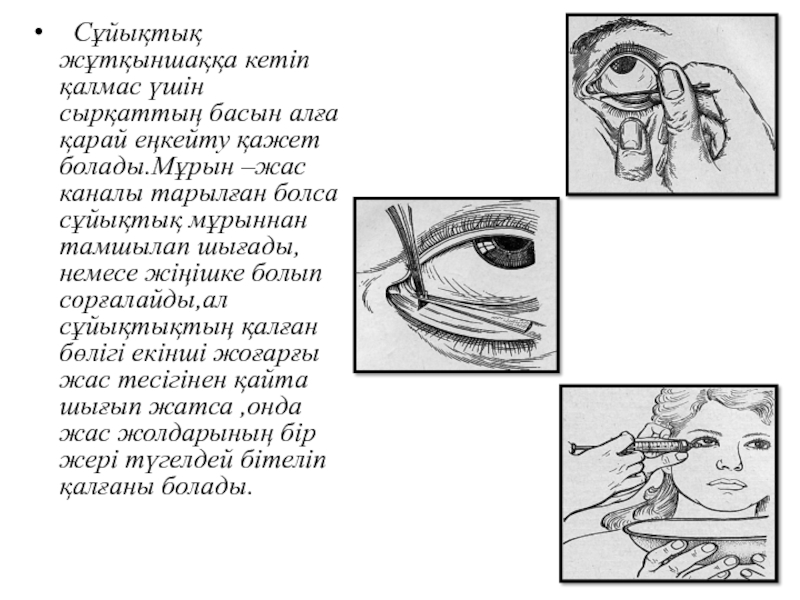 • Сұйықтық жұтқыншаққа кетіп қалмас үшін сырқаттың басын алға қарай еңкейту қажет болады.Мұрын –жас каналы тарылған болса сұйықтық мұрыннан тамшылап шығады, немесе жіңішке болып сорғалайды,ал сұйықтықтың қалған бөлігі екінші жоғарғы жас тесігінен қайта шығып жатса ,онда жас жолдарының бір жері түгелдей бітеліп қалғаны болады.